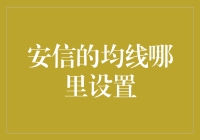 安信的均线哪里设置